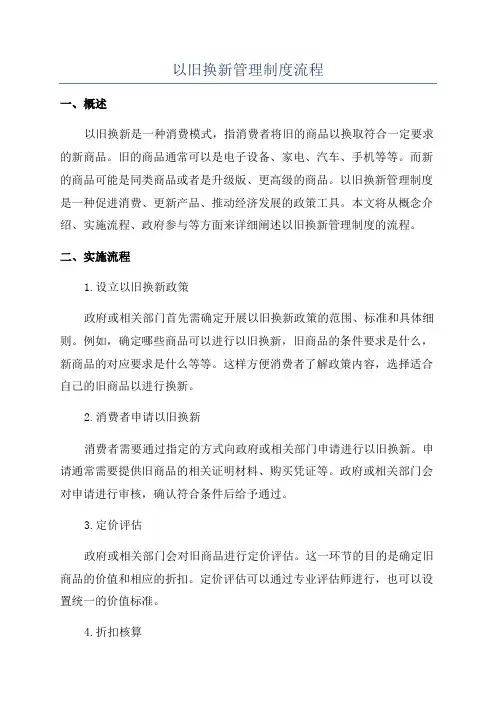 以旧换新管理制度流程

一、概述

以旧换新是一种消费模式，指消费者将旧的商品以换取符合一定要求的新商品。旧的商品通常可以是电子设备、家电、汽车、手机等等。而新的商品可能是同类商品或者是升级版、更高级的商品。以旧换新管理制度是一种促进消费、更新产品、推动经济发展的政策工具。本文将从概念介绍、实施流程、政府参与等方面来详细阐述以旧换新管理制度的流程。

二、实施流程

1.设立以旧换新政策

政府或相关部门首先需确定开展以旧换新政策的范围、标准和具体细则。例如，确定哪些商品可以进行以旧换新，旧商品的条件要求是什么，新商品的对应要求是什么等等。这样方便消费者了解政策内容，选择适合自己的旧商品以进行换新。

2.消费者申请以旧换新

消费者需要通过指定的方式向政府或相关部门申请进行以旧换新。申请通常需要提供旧商品的相关证明材料、购买凭证等。政府或相关部门会对申请进行审核，确认符合条件后给予通过。

3.定价评估

政府或相关部门会对旧商品进行定价评估。这一环节的目的是确定旧商品的价值和相应的折扣。定价评估可以通过专业评估师进行，也可以设置统一的价值标准。

4.折扣核算